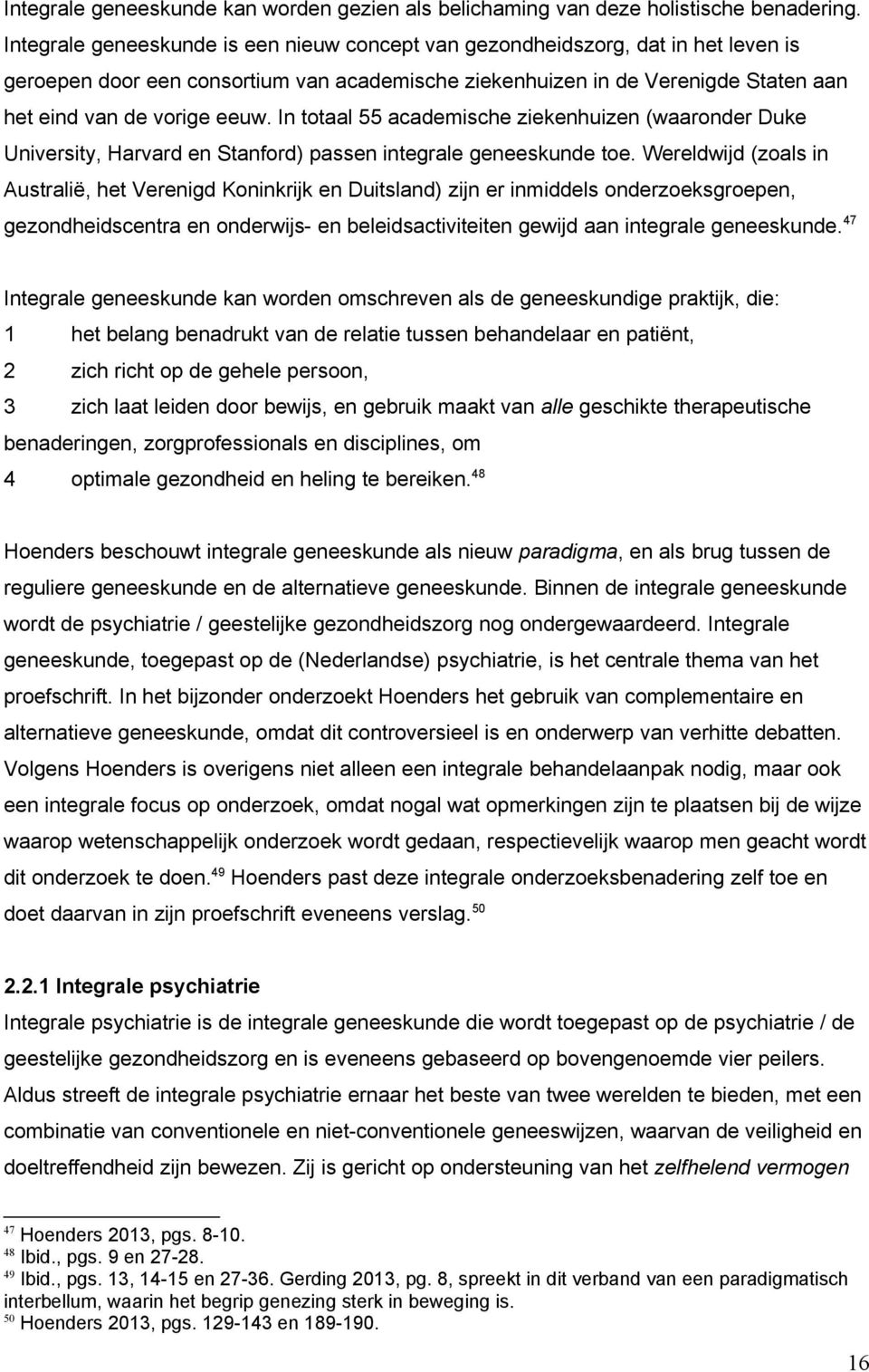 Integrale geneeskunde kan worden gezien als belichaming van deze holistische benadering. Integrale geneeskunde is een nieuw concept van gezondheidszorg, dat in het leven is geroepen door een consortium van academische ziekenhuizen in de Verenigde Staten aan het eind van de vorige eeuw. In totaal 55 academische ziekenhuizen (waaronder Duke University, Harvard en Stanford) passen integrale geneeskunde toe. Wereldwijd (zoals in Australië, het Verenigd Koninkrijk en Duitsland) zijn er inmiddels onderzoeksgroepen, gezondheidscentra en onderwijs- en beleidsactiviteiten gewijd aan integrale geneeskunde.$^{47}$

Integrale geneeskunde kan worden omschreven als de geneeskundige praktijk, die:
1 het belang benadrukt van de relatie tussen behandelaar en patiënt,
2 zich richt op de gehele persoon,
3 zich laat leiden door bewijs, en gebruik maakt van alle geschikte therapeutische benaderingen, zorgprofessionals en disciplines, om
4 optimale gezondheid en heling te bereiken.$^{48}$

Hoenders beschouwt integrale geneeskunde als nieuw paradigma, en als brug tussen de reguliere geneeskunde en de alternatieve geneeskunde. Binnen de integrale geneeskunde wordt de psychiatrie / geestelijke gezondheidszorg nog ondergewaardeerd. Integrale geneeskunde, toegepast op de (Nederlandse) psychiatrie, is het centrale thema van het proefschrift. In het bijzonder onderzoekt Hoenders het gebruik van complementaire en alternatieve geneeskunde, omdat dit controversieel is en onderwerp van verhitte debatten. Volgens Hoenders is overigens niet alleen een integrale behandelaanpak nodig, maar ook een integrale focus op onderzoek, omdat nogal wat opmerkingen zijn te plaatsen bij de wijze waarop wetenschappelijk onderzoek wordt gedaan, respectievelijk waarop men geacht wordt dit onderzoek te doen.$^{49}$ Hoenders past deze integrale onderzoeksbenadering zelf toe en doet daarvan in zijn proefschrift eveneens verslag.$^{50}$

2.2.1 Integrale psychiatrie
Integrale psychiatrie is de integrale geneeskunde die wordt toegepast op de psychiatrie / de geestelijke gezondheidszorg en is eveneens gebaseerd op bovengenoemde vier peilers. Aldus streeft de integrale psychiatrie ernaar het beste van twee werelden te bieden, met een combinatie van conventionele en niet-conventionele geneeswijzen, waarvan de veiligheid en doeltreffendheid zijn bewezen. Zij is gericht op ondersteuning van het zelfhelend vermogen

$^{47}$ Hoenders 2013, pgs. 8-10.
$^{48}$ Ibid., pgs. 9 en 27-28.
$^{49}$ Ibid., pgs. 13, 14-15 en 27-36. Gerding 2013, pg. 8, spreekt in dit verband van een paradigmatisch interbellum, waarin het begrip genezing sterk in beweging is.
$^{50}$ Hoenders 2013, pgs. 129-143 en 189-190.

16